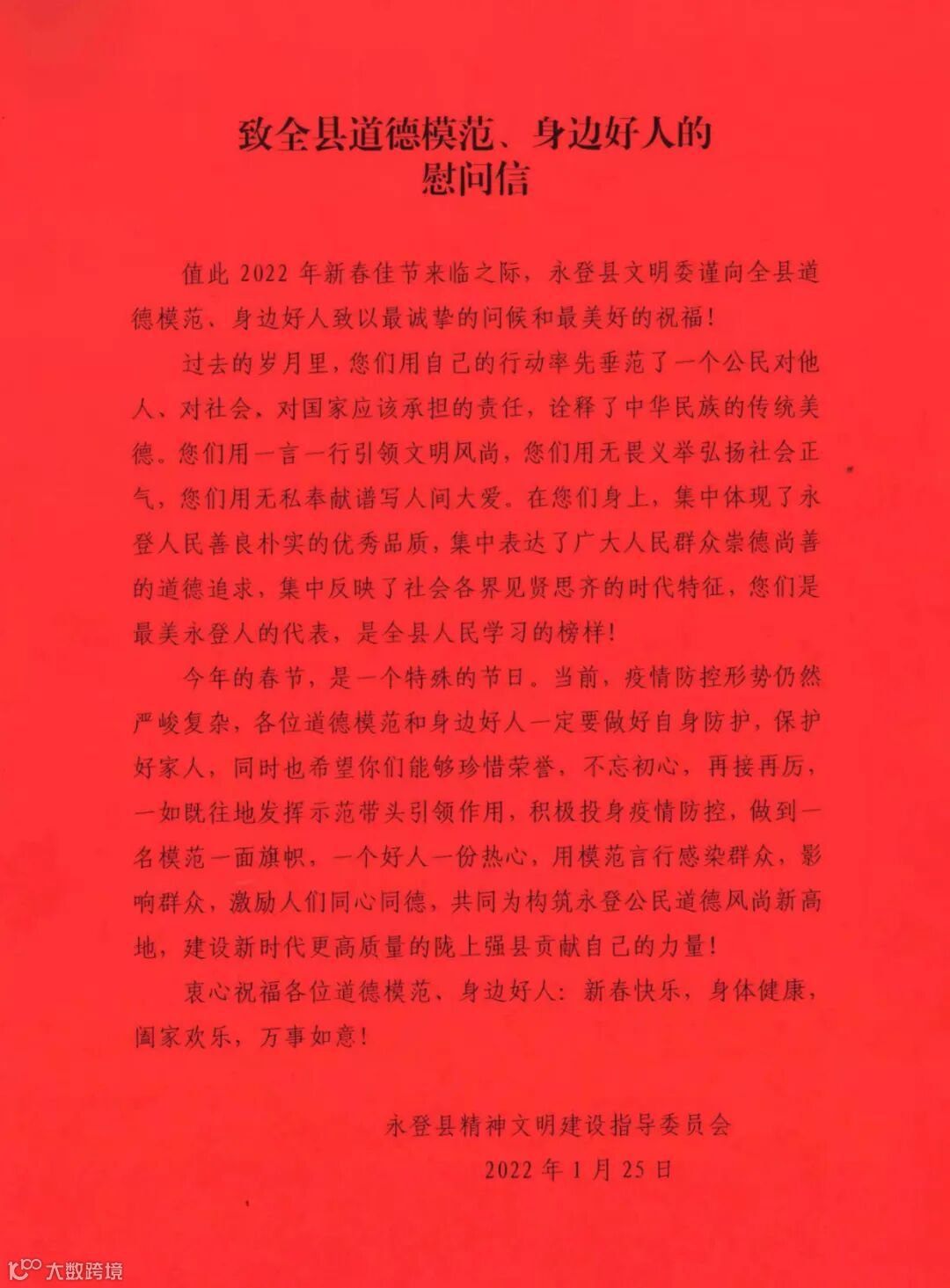 致全县道德模范、身边好人的
慰问信

值此2022年新春佳节来临之际，永登县文明委谨向全县道德模范、身边好人致以最诚挚的问候和最美好的祝福！

过去的岁月里，您们用自己的行动率先垂范了一个公民对他人、对社会，对国家应该承担的责任，诠释了中华民族的传统美德。您们用一言一行引领文明风尚，您们用无畏义举弘扬社会正气，您们用无私奉献谱写人间大爱。在您们身上，集中体现了永登人民善良朴实的优秀品质，集中表达了广大人民群众崇德尚善的道德追求，集中反映了社会各界见贤思齐的时代特征，您们是最美永登人的代表，是全县人民学习的榜样！

今年的春节，是一个特殊的节日。当前，疫情防控形势仍然严峻复杂，各位道德模范和身边好人一定要做好自身防护，保护好家人，同时也希望你们能够珍惜荣誉，不忘初心，再接再厉，一如既往地发挥示范带头引领作用，积极投身疫情防控，做到一名模范一面旗帜，一个好人一份热心，用模范言行感染群众，影响群众，激励人们同心同德，共同为构筑永登公民道德风尚新高地，建设新时代更高质量的陇上强县贡献自己的力量！

衷心祝福各位道德模范、身边好人：新春快乐，身体健康，阖家欢乐，万事如意！

永登县精神文明建设指导委员会
2022年1月25日

大数跨境